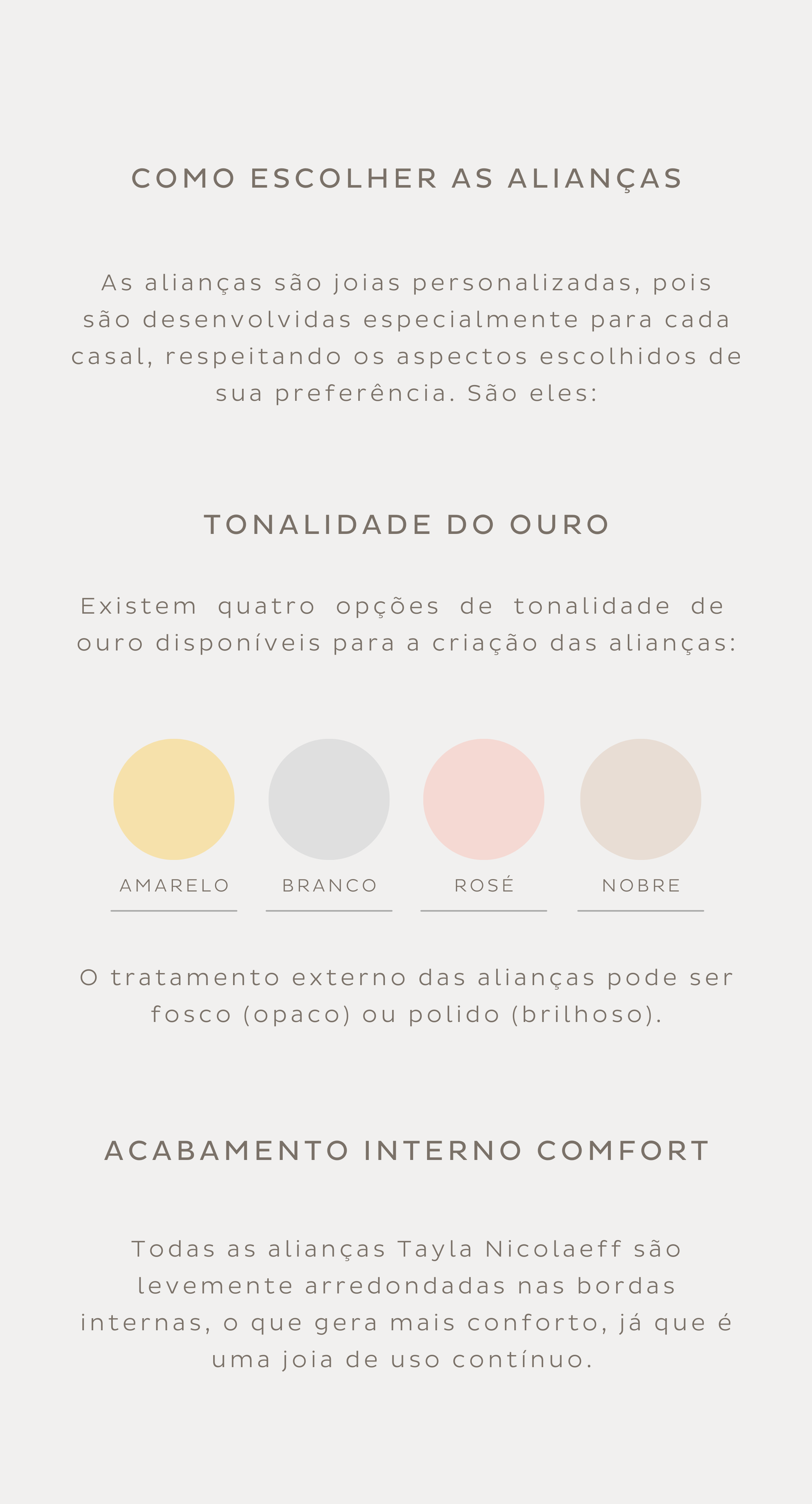 COMO ESCOLHER AS ALIANÇAS

As alianças são joias personalizadas, pois são desenvolvidas especialmente para cada casal, respeitando os aspectos escolhidos de sua preferência. São eles:

TONALIDADE DO OURO

Existem quatro opções de tonalidade de ouro disponíveis para a criação das alianças:

AMARELO

BRANCO

ROSÉ

NOBRE

O tratamento externo das alianças pode ser fosco (opaco) ou polido (brilhoso).

ACABAMENTO INTERNO COMFORT

Todas as alianças Tayla Nicolaeff são levemente arredondadas nas bordas internas, o que gera mais conforto, já que é uma joia de uso contínuo.